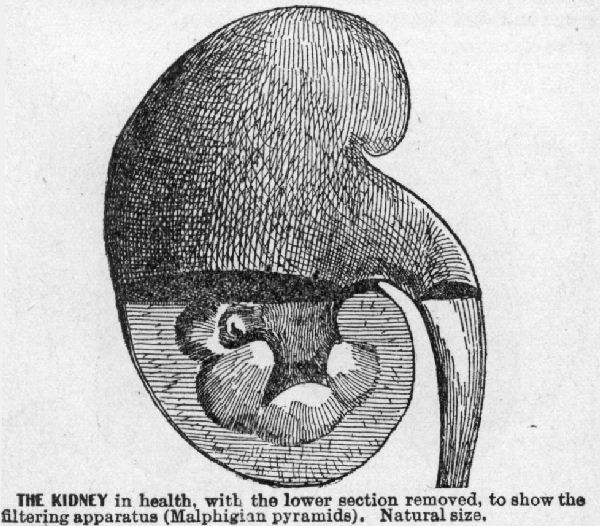 THE KIDNEY in health, with the lower section removed, to show the filtering apparatus (Malphigian pyramids). Natural size.